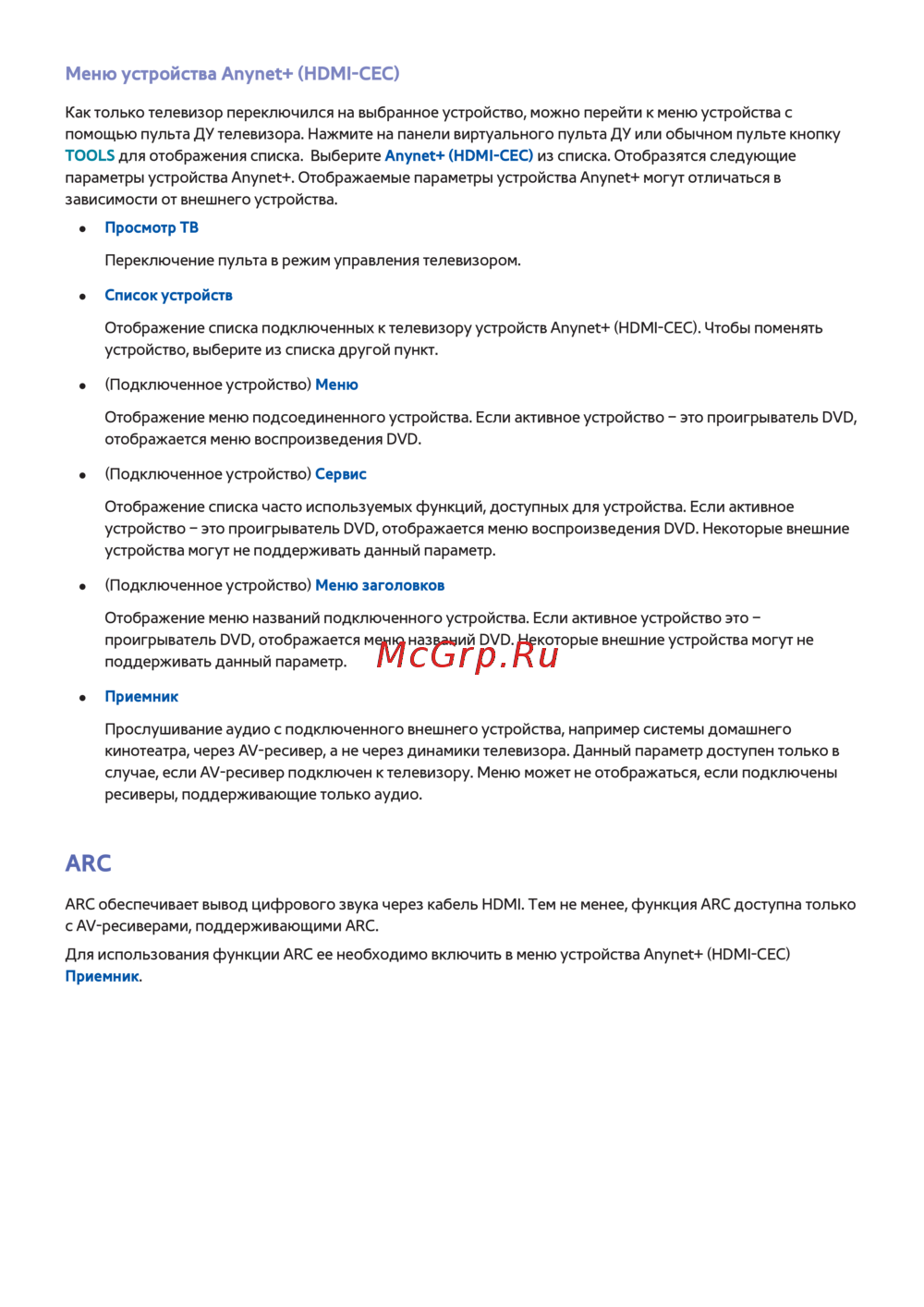 Меню устройства Anynet+ (HDMI-CEC)

Как только телевизор переключился на выбранное устройство, можно перейти к меню устройства с помощью пульта ДУ телевизора. Нажмите на панели виртуального пульта ДУ или обычном пульте кнопку TOOLS для отображения списка. Выберите Anynet+ (HDMI-CEC) из списка. Отобразятся следующие параметры устройства Anynet+. Отображаемые параметры устройства Anynet+ могут отличаться в зависимости от внешнего устройства.

• Просмотр ТВ

Переключение пульта в режим управления телевизором.

• Список устройств

Отображение списка подключенных к телевизору устройств Anynet+ (HDMI-CEC). Чтобы поменять устройство, выберите из списка другой пункт.

• (Подключенное устройство) Меню

Отображение меню подсоединенного устройства. Если активное устройство – это проигрыватель DVD, отображается меню воспроизведения DVD.

• (Подключенное устройство) Сервис

Отображение списка часто используемых функций, доступных для устройства. Если активное устройство – это проигрыватель DVD, отображается меню воспроизведения DVD. Некоторые внешние устройства могут не поддерживать данный параметр.

• (Подключенное устройство) Меню заголовков

Отображение меню названий подключенного устройства. Если активное устройство это – проигрыватель DVD, отображается меню названий DVD. Некоторые внешние устройства могут не поддерживать данный параметр.

McGrp.Ru

• Приемник

Прослушивание аудио с подключенного внешнего устройства, например системы домашнего кинотеатра, через AV-ресивер, а не через динамики телевизора. Данный параметр доступен только в случае, если AV-ресивер подключен к телевизору. Меню может не отображаться, если подключены ресиверы, поддерживающие только аудио.

ARC

ARC обеспечивает вывод цифрового звука через кабель HDMI. Тем не менее, функция ARC доступна только с AV-ресиверами, поддерживающими ARC.

Для использования функции ARC ее необходимо включить в меню устройства Anynet+ (HDMI-CEC) Приемник.